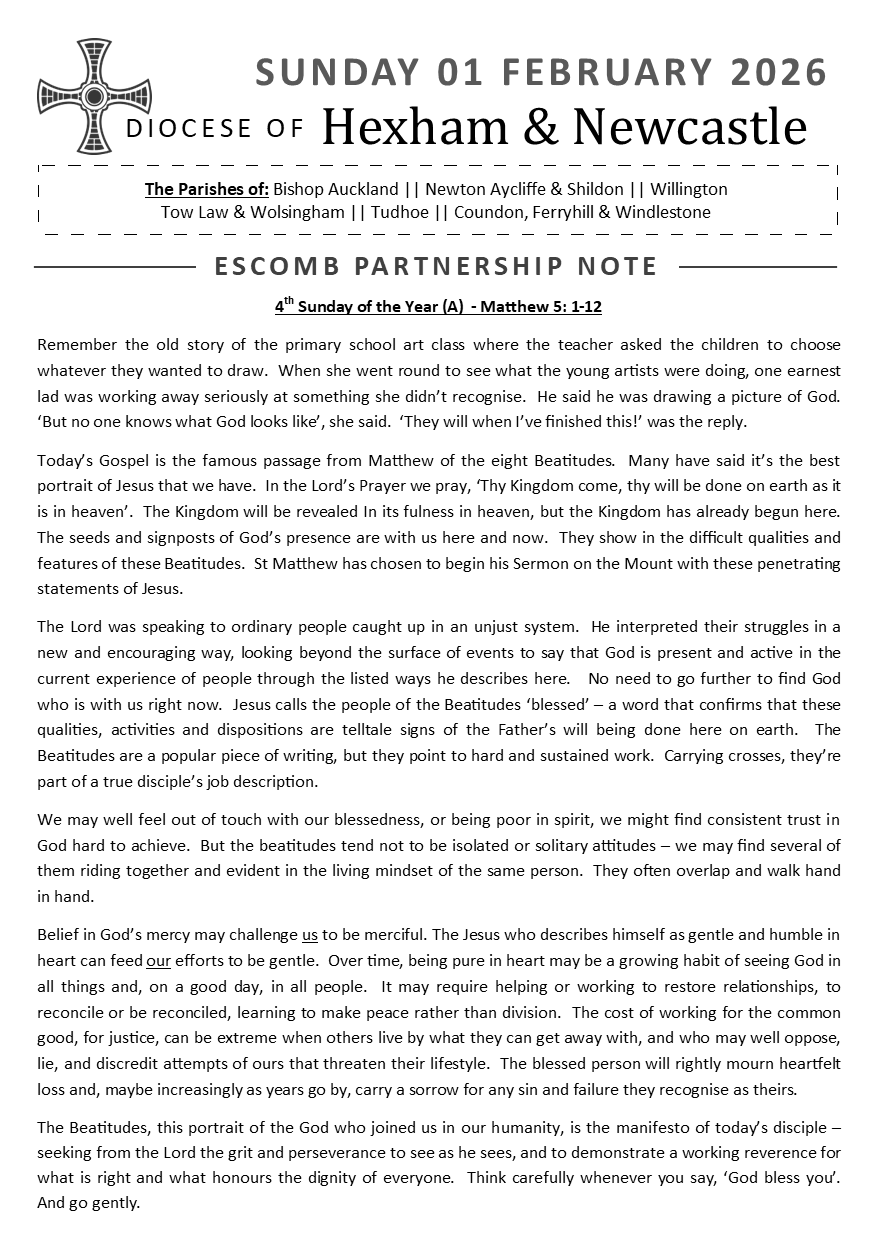 SUNDAY 01 FEBRUARY 2026

DIOCESE OF Hexham & Newcastle

The Parishes of: Bishop Auckland || Newton Aycliffe & Shildon || Willington
Tow Law & Wolsingham || Tudhoe || Coundon, Ferryhill & Windlestone

ESCOMB PARTNERSHIP NOTE

4$^{th}$ Sunday of the Year (A) - Matthew 5: 1-12

Remember the old story of the primary school art class where the teacher asked the children to choose whatever they wanted to draw. When she went round to see what the young artists were doing, one earnest lad was working away seriously at something she didn't recognise. He said he was drawing a picture of God. 'But no one knows what God looks like', she said. 'They will when I've finished this!' was the reply.

Today's Gospel is the famous passage from Matthew of the eight Beatitudes. Many have said it's the best portrait of Jesus that we have. In the Lord's Prayer we pray, 'Thy Kingdom come, thy will be done on earth as it is in heaven'. The Kingdom will be revealed In its fulness in heaven, but the Kingdom has already begun here. The seeds and signposts of God's presence are with us here and now. They show in the difficult qualities and features of these Beatitudes. St Matthew has chosen to begin his Sermon on the Mount with these penetrating statements of Jesus.

The Lord was speaking to ordinary people caught up in an unjust system. He interpreted their struggles in a new and encouraging way, looking beyond the surface of events to say that God is present and active in the current experience of people through the listed ways he describes here. No need to go further to find God who is with us right now. Jesus calls the people of the Beatitudes 'blessed' – a word that confirms that these qualities, activities and dispositions are telltale signs of the Father's will being done here on earth. The Beatitudes are a popular piece of writing, but they point to hard and sustained work. Carrying crosses, they're part of a true disciple's job description.

We may well feel out of touch with our blessedness, or being poor in spirit, we might find consistent trust in God hard to achieve. But the beatitudes tend not to be isolated or solitary attitudes – we may find several of them riding together and evident in the living mindset of the same person. They often overlap and walk hand in hand.

Belief in God's mercy may challenge us to be merciful. The Jesus who describes himself as gentle and humble in heart can feed our efforts to be gentle. Over time, being pure in heart may be a growing habit of seeing God in all things and, on a good day, in all people. It may require helping or working to restore relationships, to reconcile or be reconciled, learning to make peace rather than division. The cost of working for the common good, for justice, can be extreme when others live by what they can get away with, and who may well oppose, lie, and discredit attempts of ours that threaten their lifestyle. The blessed person will rightly mourn heartfelt loss and, maybe increasingly as years go by, carry a sorrow for any sin and failure they recognise as theirs.

The Beatitudes, this portrait of the God who joined us in our humanity, is the manifesto of today's disciple – seeking from the Lord the grit and perseverance to see as he sees, and to demonstrate a working reverence for what is right and what honours the dignity of everyone. Think carefully whenever you say, 'God bless you'. And go gently.